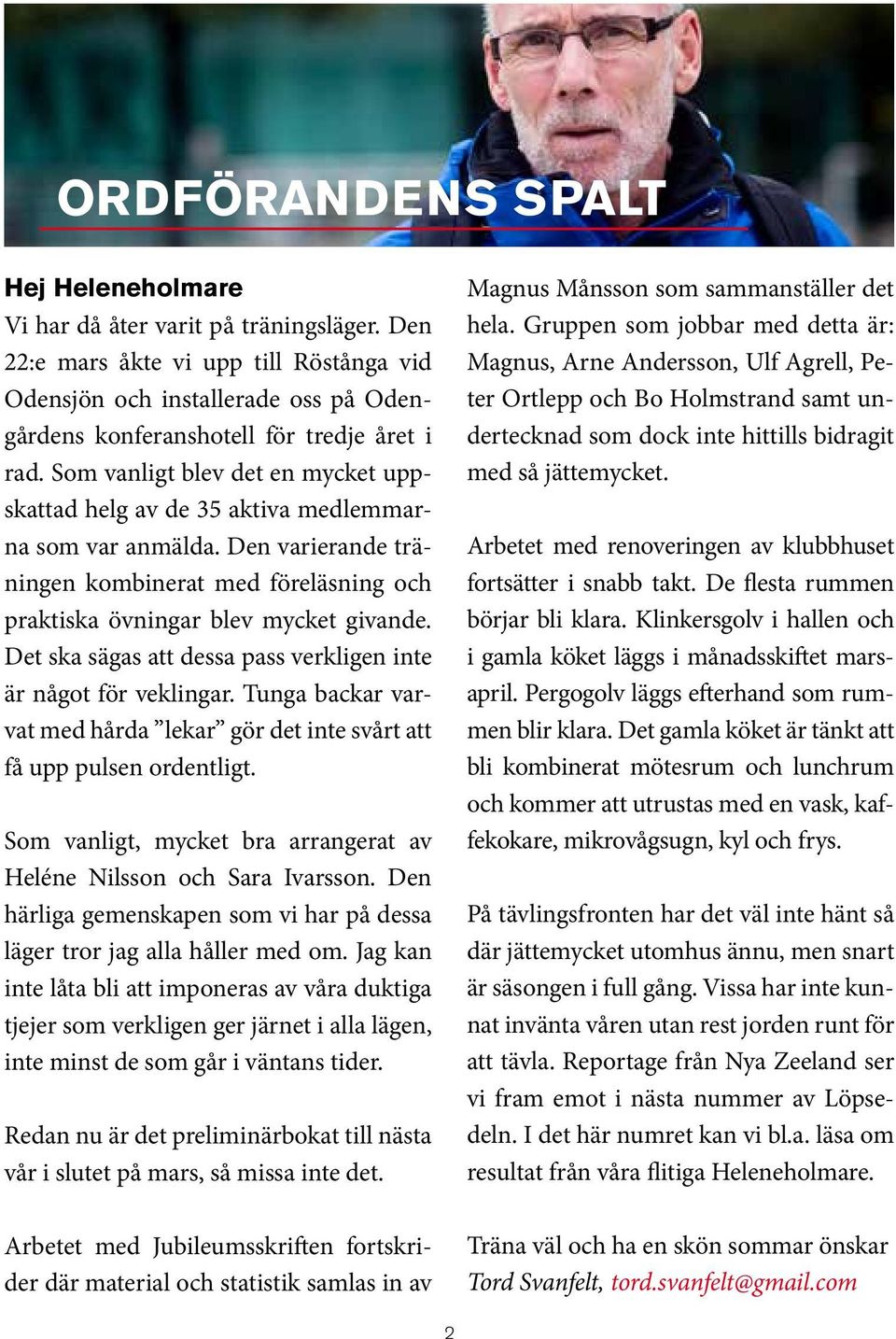 ORDFÖRANDENS SPALT

Hej Heleneholmare
Vi har då åter varit på träningsläger. Den 22:e mars åkte vi upp till Röstånga vid Odensjön och installerade oss på Odengårdens konferanshotell för tredje året i rad. Som vanligt blev det en mycket uppskattad helg av de 35 aktiva medlemmarna som var anmälda. Den varierande träningen kombinerat med föreläsning och praktiska övningar blev mycket givande. Det ska sägas att dessa pass verkligen inte är något för veklingar. Tunga backar varvat med hårda ”lekar” gör det inte svårt att få upp pulsen ordentligt.

Som vanligt, mycket bra arrangerat av Heléne Nilsson och Sara Ivarsson. Den härliga gemenskapen som vi har på dessa läger tror jag alla håller med om. Jag kan inte låta bli att imponeras av våra duktiga tjejer som verkligen ger järnet i alla lägen, inte minst de som går i väntans tider.

Redan nu är det preliminärbokat till nästa vår i slutet på mars, så missa inte det.

Arbetet med Jubileumsskriften fortskrider där material och statistik samlas in av Magnus Månsson som sammanställer det hela. Gruppen som jobbar med detta är: Magnus, Arne Andersson, Ulf Agrell, Peter Ortlepp och Bo Holmstrand samt undertecknad som dock inte hittills bidragit med så jättemycket.

Arbetet med renoveringen av klubbhuset fortsätter i snabb takt. De flesta rummen börjar bli klara. Klinkersgolv i hallen och i gamla köket läggs i månadsskiftet mars-april. Pergogolv läggs efterhand som rummen blir klara. Det gamla köket är tänkt att bli kombinerat mötesrum och lunchrum och kommer att utrustas med en vask, kaffekokare, mikrovågsugn, kyl och frys.

På tävlingsfronten har det väl inte hänt så där jättemycket utomhus ännu, men snart är säsongen i full gång. Vissa har inte kunnat invänta våren utan rest jorden runt för att tävla. Reportage från Nya Zeeland ser vi fram emot i nästa nummer av Löpsedeln. I det här numret kan vi bl.a. läsa om resultat från våra flitiga Heleneholmare.

Träna väl och ha en skön sommar önskar Tord Svanfelt, tord.svanfelt@gmail.com

2